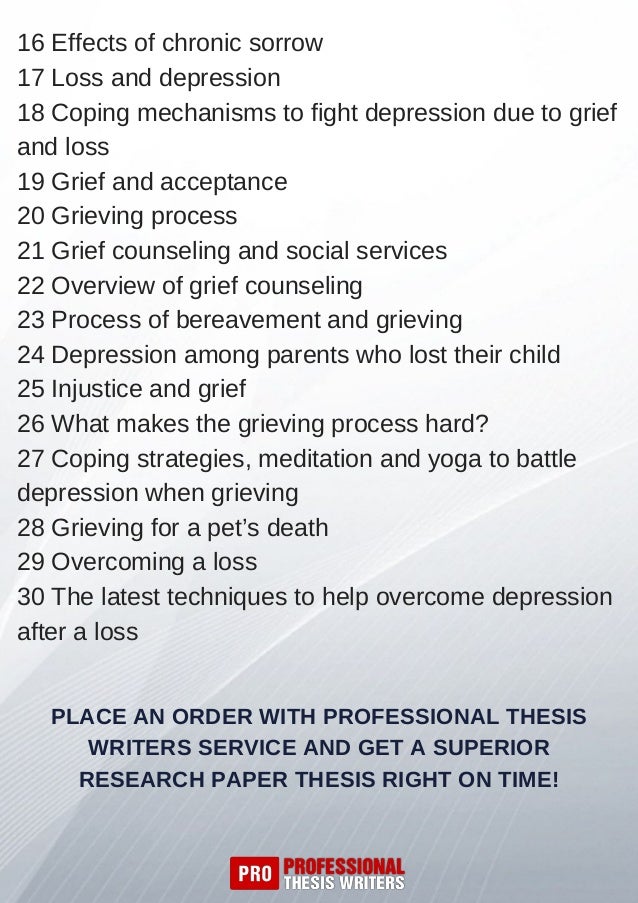 16 Effects of chronic sorrow
17 Loss and depression
18 Coping mechanisms to fight depression due to grief and loss
19 Grief and acceptance
20 Grieving process
21 Grief counseling and social services
22 Overview of grief counseling
23 Process of bereavement and grieving
24 Depression among parents who lost their child
25 Injustice and grief
26 What makes the grieving process hard?
27 Coping strategies, meditation and yoga to battle depression when grieving
28 Grieving for a pet's death
29 Overcoming a loss
30 The latest techniques to help overcome depression after a loss

PLACE AN ORDER WITH PROFESSIONAL THESIS WRITERS SERVICE AND GET A SUPERIOR RESEARCH PAPER THESIS RIGHT ON TIME!

PRO PROFESSIONAL THESIS WRITERS